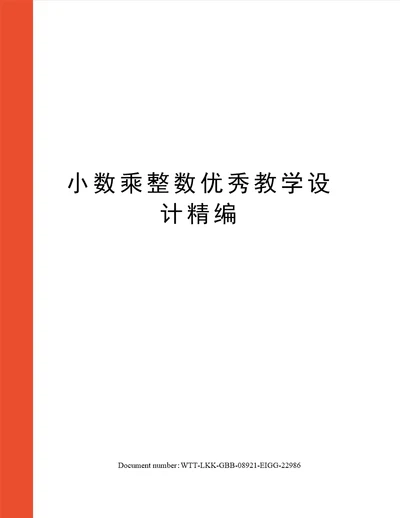 小数乘整数优秀教学设计精编

Document number: WTT-LKK-GBB-08921-EIGG-22986